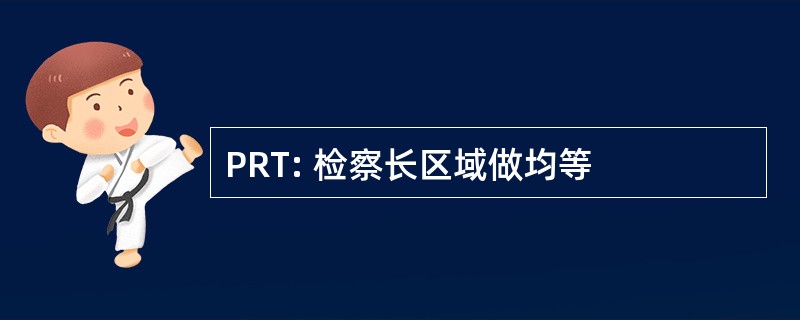 PRT: 检察长区域做均等